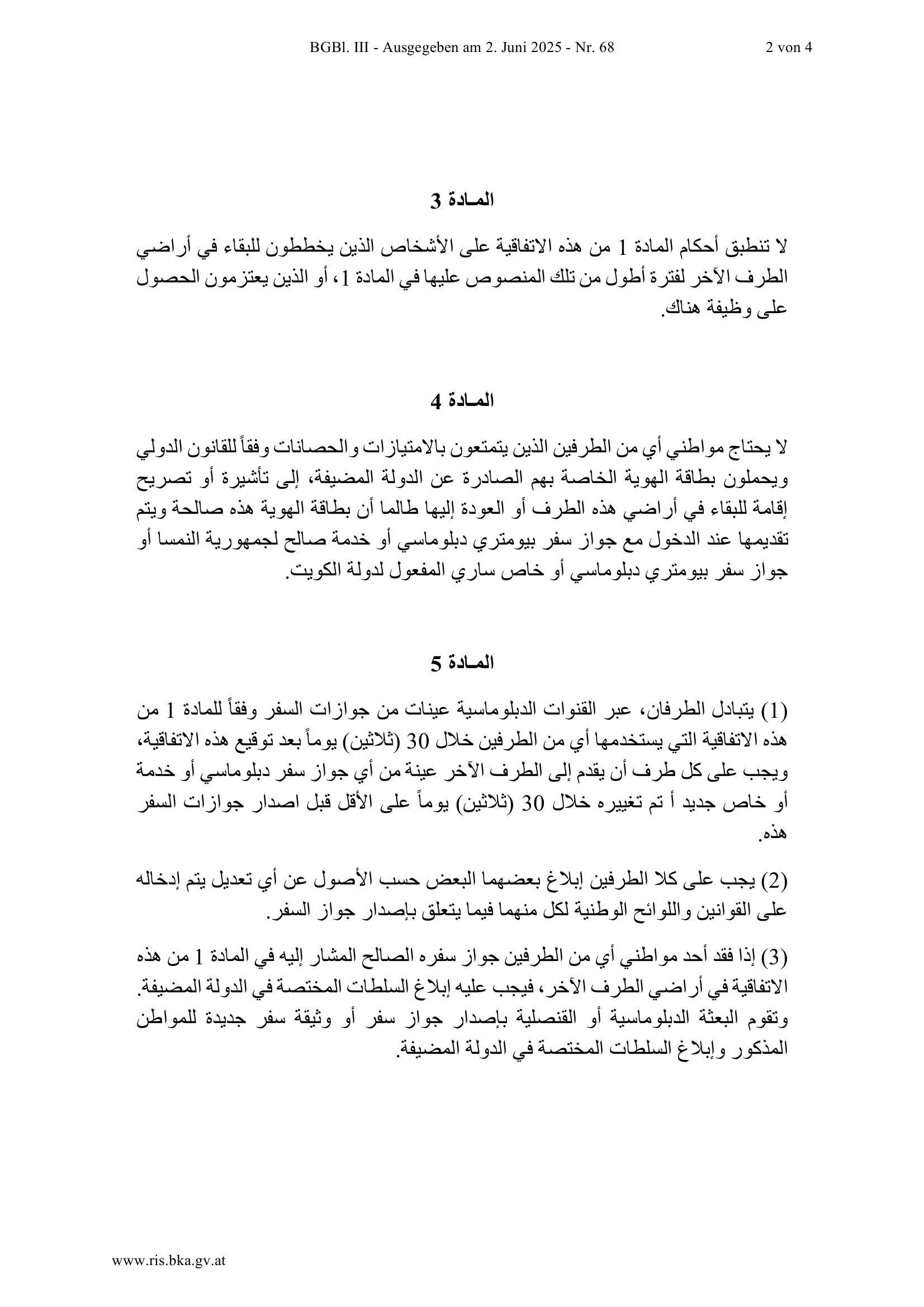 BGBl. III - Ausgegeben am 2. Juni 2025 - Nr. 68 2 von 4

المـادة 3

لا تنطبق أحكام المادة 1 من هذه الاتفاقية على الأشخاص الذين يخططون للبقاء في أراضي الطرف الآخر لفترة أطول من تلك المنصوص عليها في المادة 1، أو الذين يعتزمون الحصول على وظيفة هناك.

المـادة 4

لا يحتاج مواطني أي من الطرفين الذين يتمتعون بالامتيازات والحصانات وفقاً للقانون الدولي ويحملون بطاقة الهوية الخاصة بهم الصادرة عن الدولة المضيفة، إلى تأشيرة أو تصريح إقامة للبقاء في أراضي هذه الطرف أو العودة إليها طالما أن بطاقة الهوية هذه صالحة ويتم تقديمها عند الدخول مع جواز سفر بيومتري دبلوماسي أو خدمة صالح لجمهورية النمسا أو جواز سفر بيومتري دبلوماسي أو خاص ساري المفعول لدولة الكويت.

المـادة 5

(1) يتبادل الطرفان، عبر القنوات الدبلوماسية عينات من جوازات السفر وفقاً للمادة 1 من هذه الاتفاقية التي يستخدمها أي من الطرفين خلال 30 (ثلاثين) يوماً بعد توقيع هذه الاتفاقية، ويجب على كل طرف أن يقدم إلى الطرف الآخر عينة من أي جواز سفر دبلوماسي أو خدمة أو خاص جديد أ تم تغييره خلال 30 (ثلاثين) يوماً على الأقل قبل اصدار جوازات السفر هذه.

(2) يجب على كلا الطرفين إبلاغ بعضهما البعض حسب الأصول عن أي تعديل يتم إدخاله على القوانين واللوائح الوطنية لكل منهما فيما يتعلق بإصدار جواز السفر.

(3) إذا فقد أحد مواطني أي من الطرفين جواز سفره الصالح المشار إليه في المادة 1 من هذه الاتفاقية في أراضي الطرف الآخر، فيجب عليه إبلاغ السلطات المختصة في الدولة المضيفة. وتقوم البعثة الدبلوماسية أو القنصلية بإصدار جواز سفر أو وثيقة سفر جديدة للمواطن المذكور وإبلاغ السلطات المختصة في الدولة المضيفة.

www.ris.bka.gv.at